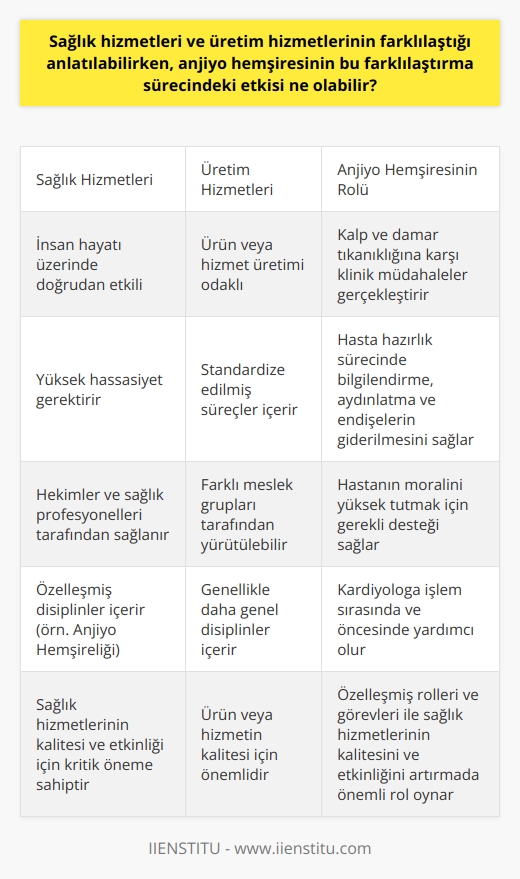 Sağlık hizmetleri ve üretim hizmetlerinin farklılaştığı anlatılabilirken, anjiyo hemşiresinin bu farklılaştırma sürecindeki etkisi ne olabilir?

| Sağlık Hizmetleri | Üretim Hizmetleri | Anjiyo Hemşiresinin Rolü |
|---|---|---|
| İnsan hayatı üzerinde doğrudan etkili | Ürün veya hizmet üretimi odaklı | Kalp ve damar tıkanıklığına karşı klinik müdahaleler gerçekleştirir |
| Yüksek hassasiyet gerektirir | Standardize edilmiş süreçler içerir | Hasta hazırlık sürecinde bilgilendirme, aydınlatma ve endişelerin giderilmesini sağlar |
| Hekimler ve sağlık profesyonelleri tarafından sağlanır | Farklı meslek grupları tarafından yürütülebilir | Hastanın moralini yüksek tutmak için gerekli desteği sağlar |
| Özelleşmiş disiplinler içerir (örn. Anjiyo Hemşireliği) | Genellikle daha genel disiplinler içerir | Kardiyologa işlem sırasında ve öncesinde yardımcı olur |
| Sağlık hizmetlerinin kalitesi ve etkinliği için kritik öneme sahiptir | Ürün veya hizmetin kalitesi için önemlidir | Özelleşmiş rolleri ve görevleri ile sağlık hizmetlerinin kalitesini ve etkinliğini artırmada önemli rol oynar |

IIENSTITU - www.iienstitu.com